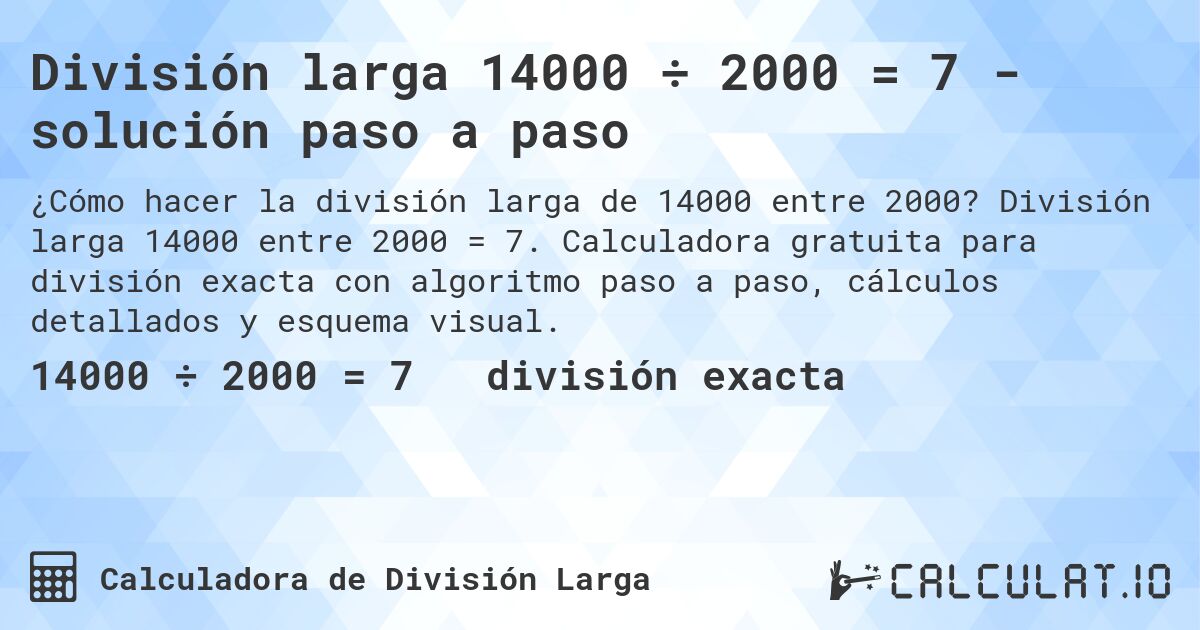 División larga 14000 ÷ 2000 = 7 - solución paso a paso

¿Cómo hacer la división larga de 14000 entre 2000? División larga 14000 entre 2000 = 7. Calculadora gratuita para división exacta con algoritmo paso a paso, cálculos detallados y esquema visual.

14000 ÷ 2000 = 7   división exacta

Calculadora de División Larga

CALCULAT.IO